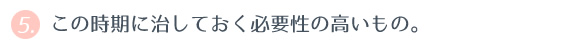 5. この時期に治しておく必要性の高いもの。